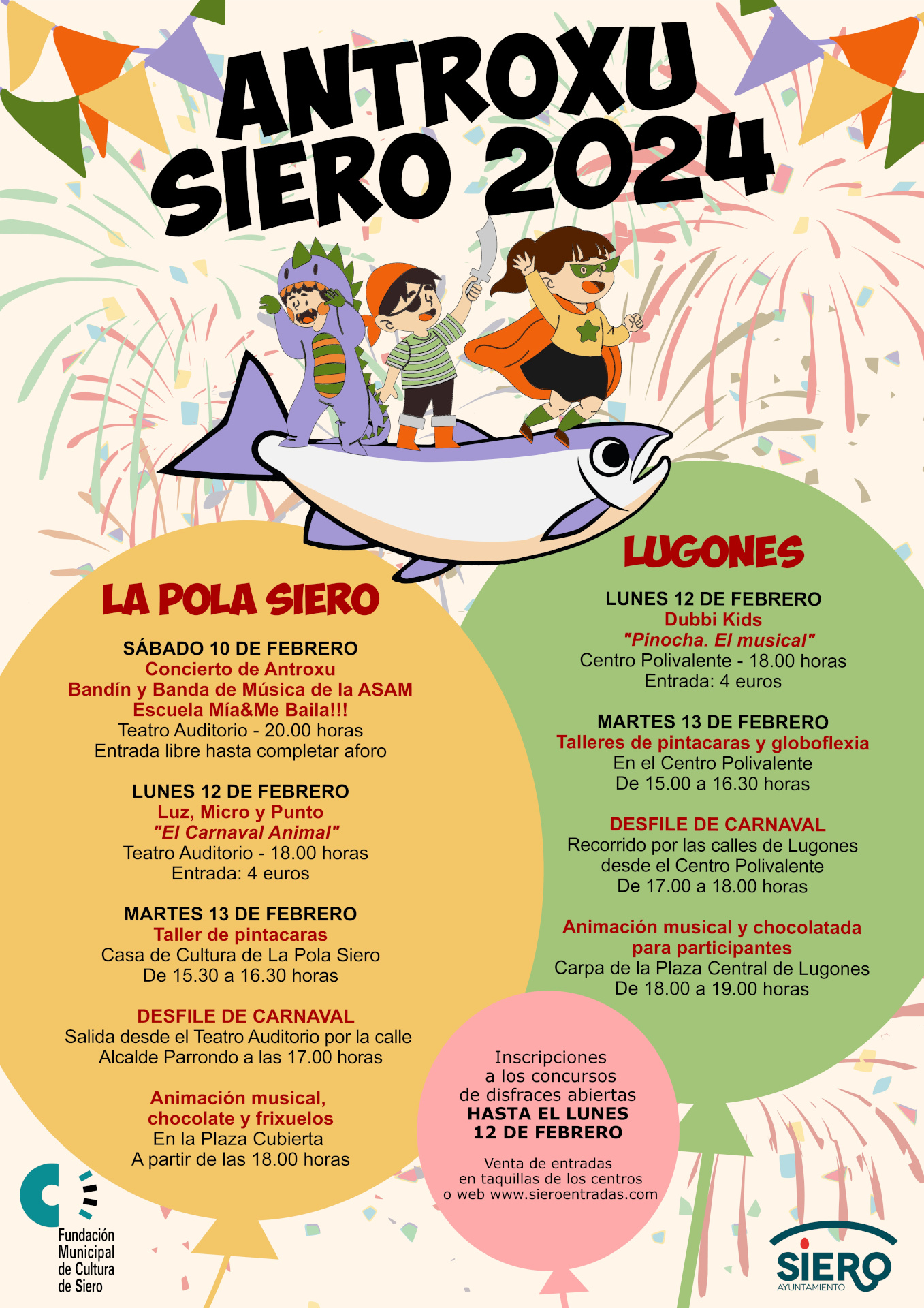 ANTROXU SIERO 2024

LA POLA SIERO

SÁBADO 10 DE FEBRERO
Concierto de Antroxu
Bandín y Banda de Música de la ASAM
Escuela Mía&Me Baila!!!
Teatro Auditorio - 20.00 horas
Entrada libre hasta completar aforo

LUNES 12 DE FEBRERO
Luz, Micro y Punto
"El Carnaval Animal"
Teatro Auditorio - 18.00 horas
Entrada: 4 euros

MARTES 13 DE FEBRERO
Taller de pintacaras
Casa de Cultura de La Pola Siero
De 15.30 a 16.30 horas

DESFILE DE CARNAVAL
Salida desde el Teatro Auditorio por la calle Alcalde Parrondo a las 17.00 horas

Animación musical, chocolate y frixuelos
En la Plaza Cubierta
A partir de las 18.00 horas

LUGONES

LUNES 12 DE FEBRERO
Dubbi Kids
"Pinocha. El musical"
Centro Polivalente - 18.00 horas
Entrada: 4 euros

MARTES 13 DE FEBRERO
Talleres de pintacaras y globoflexia
En el Centro Polivalente
De 15.00 a 16.30 horas

DESFILE DE CARNAVAL
Recorrido por las calles de Lugones desde el Centro Polivalente
De 17.00 a 18.00 horas

Animación musical y chocolatada para participantes
Carpa de la Plaza Central de Lugones
De 18.00 a 19.00 horas

Inscripciones a los concursos de disfraces abiertas
HASTA EL LUNES 12 DE FEBRERO

Venta de entradas en taquillas de los centros o web www.sieroentradas.com

Fundación Municipal de Cultura de Siero

SIERO
AYUNTAMIENTO